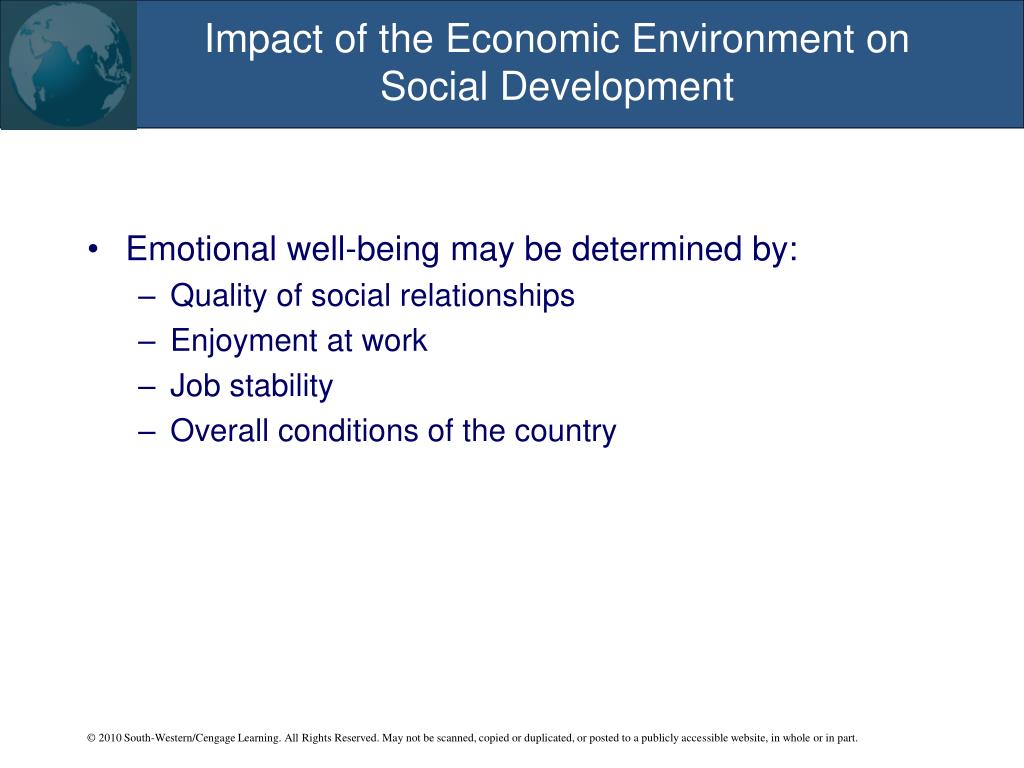 Impact of the Economic Environment on Social Development

• Emotional well-being may be determined by:
– Quality of social relationships
– Enjoyment at work
– Job stability
– Overall conditions of the country

© 2010 South-Western/Cengage Learning. All Rights Reserved. May not be scanned, copied or duplicated, or posted to a publicly accessible website, in whole or in part.